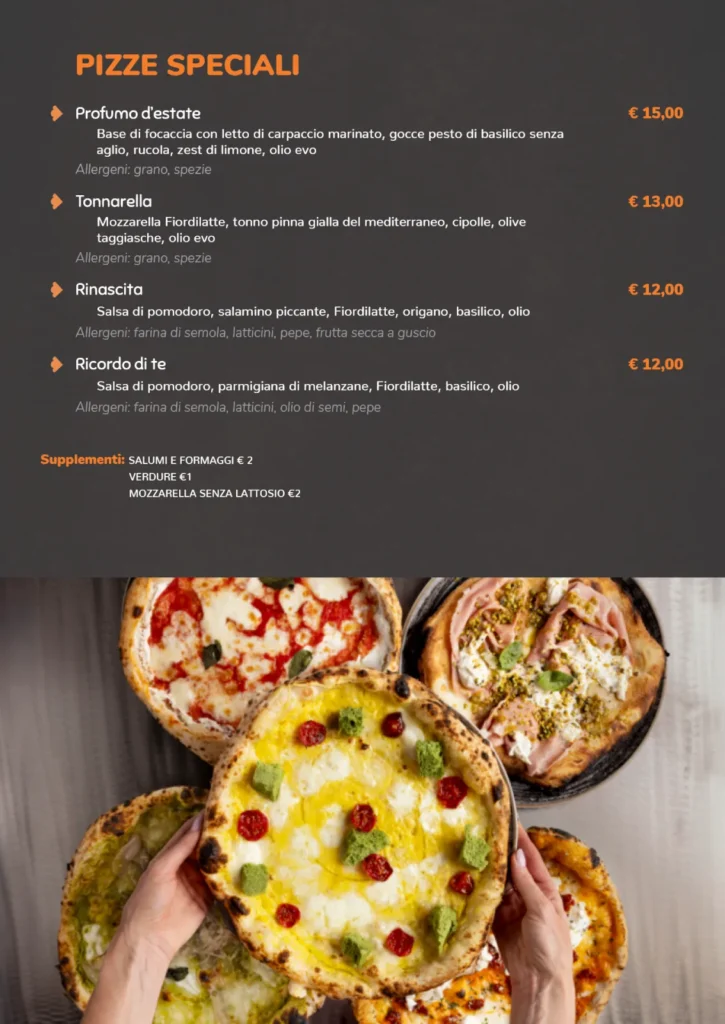 PIZZE SPECIALI

Profumo d'estate
€ 15,00
Base di focaccia con letto di carpaccio marinato, gocce pesto di basilico senza aglio, rucola, zest di limone, olio evo
Allergeni: grano, spezie

Tonnarella
€ 13,00
Mozzarella Fiordilatte, tonno pinna gialla del mediterraneo, cipolle, olive taggiasche, olio evo
Allergeni: grano, spezie

Rinascita
€ 12,00
Salsa di pomodoro, salamino piccante, Fiordilatte, origano, basilico, olio
Allergeni: farina di semola, latticini, pepe, frutta secca a guscio

Ricordo di te
€ 12,00
Salsa di pomodoro, parmigiana di melanzane, Fiordilatte, basilico, olio
Allergeni: farina di semola, latticini, olio di semi, pepe

Supplementi: SALUMI E FORMAGGI € 2
VERDURE €1
MOZZARELLA SENZA LATTOSIO €2